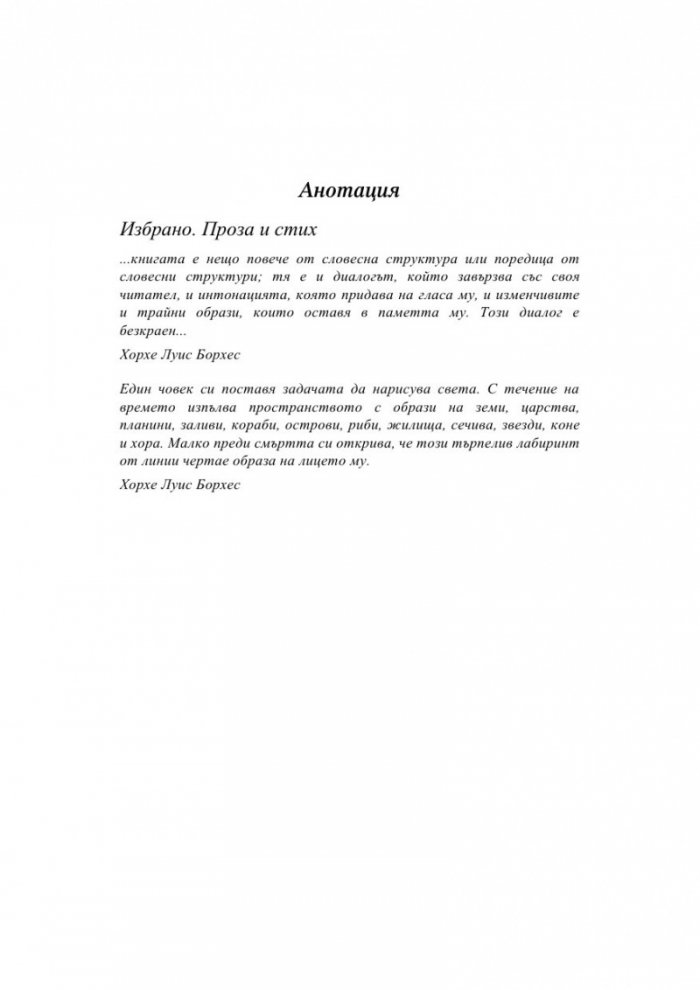 Анотация

Избрано. Проза и стих

...книгата е нещо повече от словесна структура или поредица от словесни структури; тя е и диалогът, който завързва със своя читател, и интонацията, която придава на гласа му, и изменчивите и трайни образи, които оставя в паметта му. Този диалог е безкраен...

Хорхе Луис Борхес

Един човек си поставя задачата да нарисува света. С течение на времето изпълва пространството с образи на земи, царства, планини, заливи, кораби, острови, риби, жилища, сечива, звезди, коне и хора. Малко преди смъртта си открива, че този търпелив лабиринт от линии чертае образа на лицето му.

Хорхе Луис Борхес